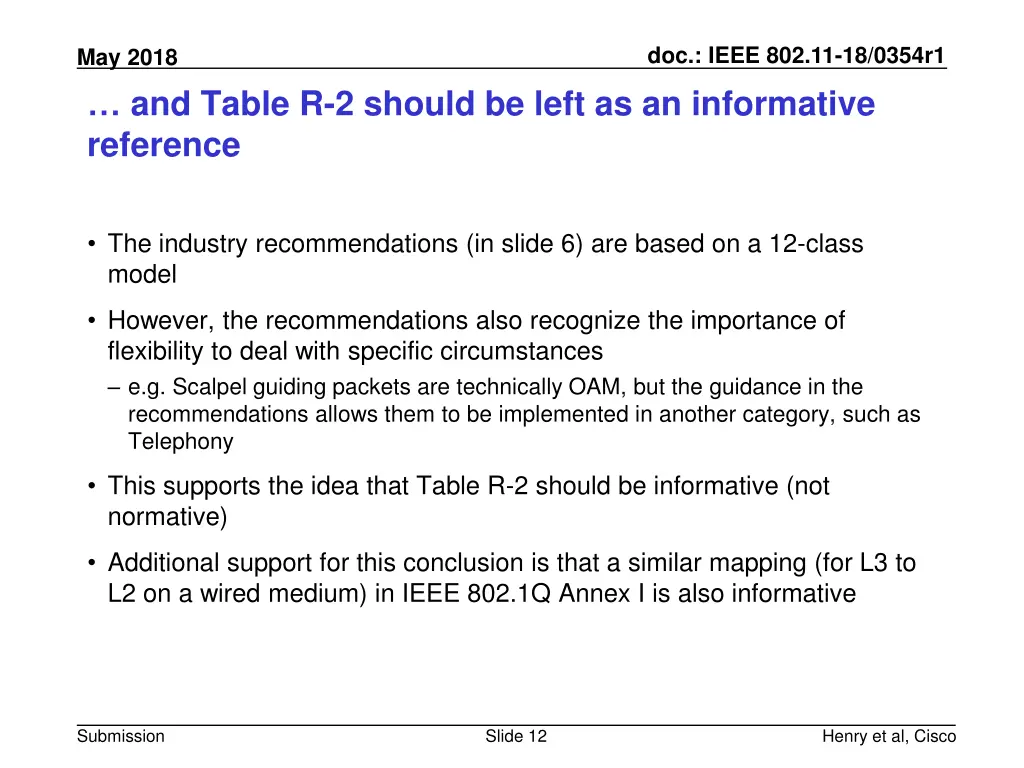 May 2018

doc.: IEEE 802.11-18/0354r1

… and Table R-2 should be left as an informative reference

• The industry recommendations (in slide 6) are based on a 12-class model

• However, the recommendations also recognize the importance of flexibility to deal with specific circumstances

– e.g. Scalpel guiding packets are technically OAM, but the guidance in the recommendations allows them to be implemented in another category, such as Telephony

• This supports the idea that Table R-2 should be informative (not normative)

• Additional support for this conclusion is that a similar mapping (for L3 to L2 on a wired medium) in IEEE 802.1Q Annex I is also informative

Submission

Slide 12

Henry et al, Cisco